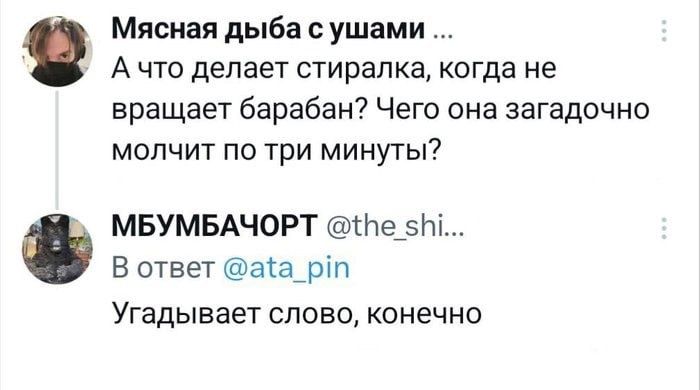 Мясная дыба с ушами ...
А что делает стиралка, когда не вращает барабан? Чего она загадочно молчит по три минуты?

МБУМБАЧОРТ @the_shi...
В ответ @ata_pin
Угадывает слово, конечно